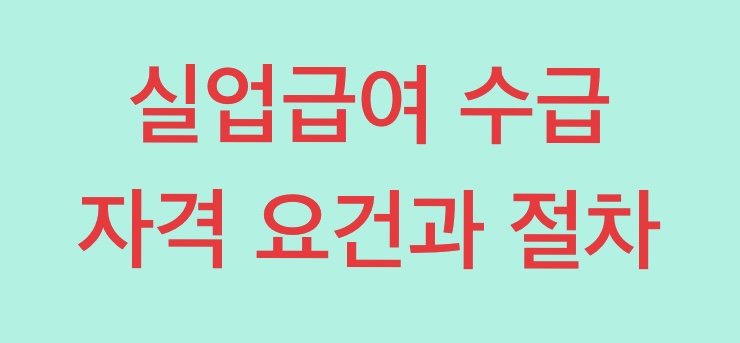 실업급여 수급
자격 요건과 절차